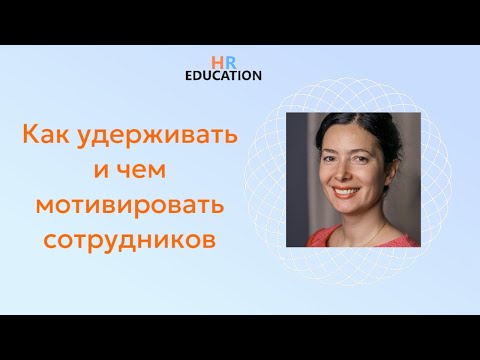 HR
EDUCATION

Как удерживать и чем мотивировать сотрудников